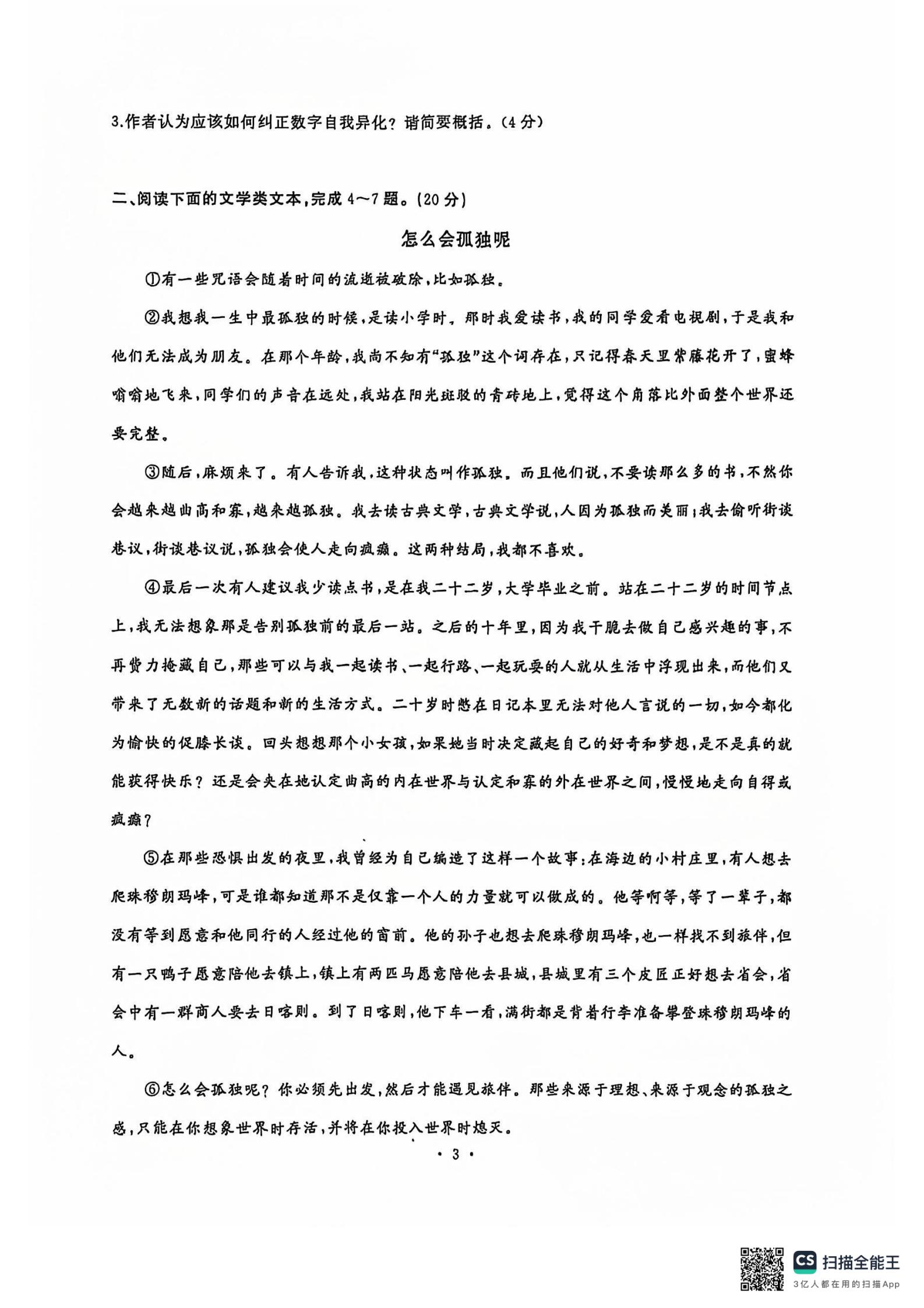 3.作者认为应该如何纠正数字自我异化？请简要概括。(4分)

二、阅读下面的文学类文本，完成4～7题。(20分)

怎么会孤独呢

①有一些咒语会随着时间的流逝被破除，比如孤独。

②我想我一生中最孤独的时候，是读小学时。那时我爱读书，我的同学爱看电视剧，于是我和他们无法成为朋友。在那个年龄，我尚不知有“孤独”这个词存在，只记得春天里紫藤花开了，蜜蜂嗡嗡地飞来，同学们的声音在远处，我站在阳光斑驳的青砖地上，觉得这个角落比外面整个世界还要完整。

③随后，麻烦来了。有人告诉我，这种状态叫作孤独。而且他们说，不要读那么多的书，不然你会越来越曲高和寡，越来越孤独。我去读古典文学，古典文学说，人因为孤独而美丽；我去偷听街谈巷议，街谈巷议说，孤独会使人走向疯癫。这两种结局，我都不喜欢。

④最后一次有人建议我少读点书，是在我二十二岁，大学毕业之前。站在二十二岁的时间节点上，我无法想象那是告别孤独前的最后一站。之后的十年里，因为我干脆去做自己感兴趣的事，不再费力掩藏自己，那些可以与我一起读书、一起行路、一起玩耍的人就从生活中浮现出来，而他们又带来了无数新的话题和新的生活方式。二十岁时憋在日记本里无法对他人言说的一切，如今都化为愉快的促膝长谈。回头想想那个小女孩，如果她当时决定藏起自己的好奇和梦想，是不是真的就能获得快乐？还是会夹在她认定曲高的内在世界与认定和寡的外在世界之间，慢慢地走向自得或疯癫？

⑤在那些恐惧出发的夜里，我曾经为自己编造了这样一个故事：在海边的小村庄里，有人想去爬珠穆朗玛峰，可是谁都知道那不是仅靠一个人的力量就可以做成的。他等啊等，等了一辈子，都没有等到愿意和他同行的人经过他的窗前。他的孙子也想去爬珠穆朗玛峰，也一样找不到旅伴，但有一只鸭子愿意陪他去镇上，镇上有两匹马愿意陪他去县城，县城里有三个皮匠正好想去省会，省会中有一群商人要去日喀则。到了日喀则，他下车一看，满街都是背着行李准备攀登珠穆朗玛峰的人。

⑥怎么会孤独呢？你必须先出发，然后才能遇见旅伴。那些来源于理想、来源于观念的孤独之感，只能在你想象世界时存活，并将在你投入世界时熄灭。

· 3 ·

CS 扫描全能王
3亿人都在用的扫描App